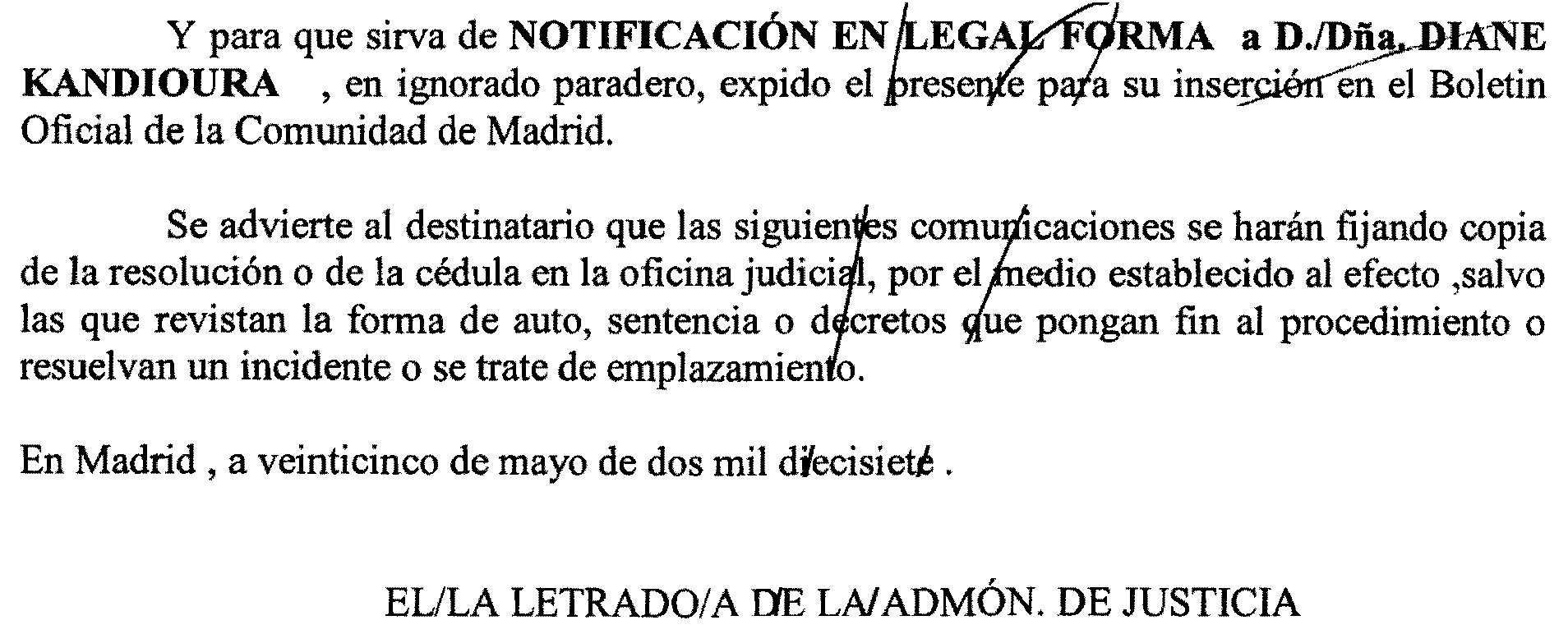 Y para que sirva de NOTIFICACIÓN EN LEGAL FORMA a D./Dña. DIANE KANDIOURA , en ignorado paradero, expido el presente para su inserción en el Boletin Oficial de la Comunidad de Madrid.

Se advierte al destinatario que las siguientes comunicaciones se harán fijando copia de la resolución o de la cédula en la oficina judicial, por el medio establecido al efecto ,salvo las que revistan la forma de auto, sentencia o decretos que pongan fin al procedimiento o resuelvan un incidente o se trate de emplazamiento.

En Madrid , a veinticinco de mayo de dos mil diecisiete .

EL/LA LETRADO/A DE LA ADMÓN. DE JUSTICIA